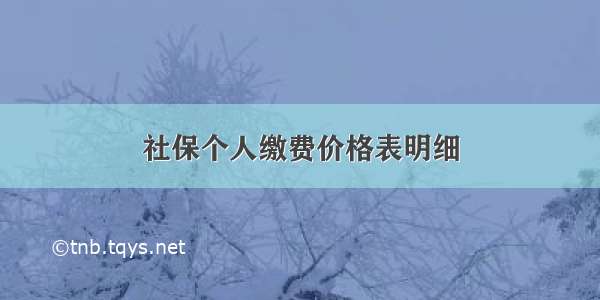 社保个人缴费价格表明细

©tnb.tqys.net